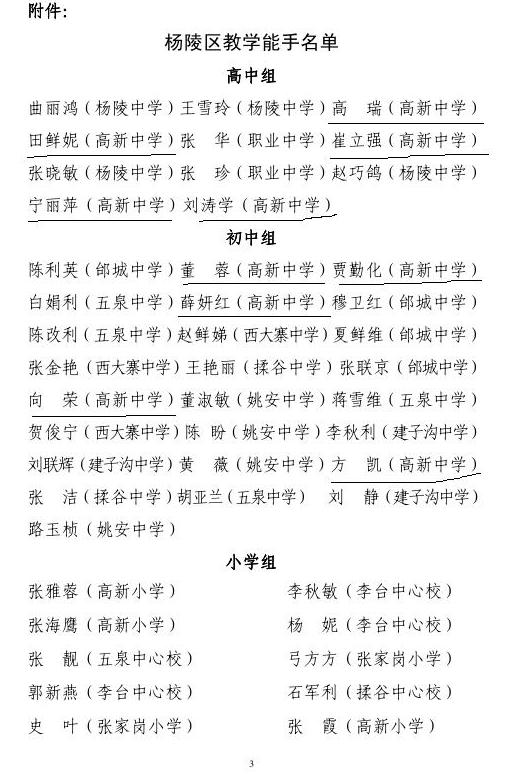 附件：

杨陵区教学能手名单

高中组

曲丽鸿（杨陵中学）王雪玲（杨陵中学）高　瑞（高新中学）
田鲜妮（高新中学）张　华（职业中学）崔立强（高新中学）
张晓敏（杨陵中学）张　珍（职业中学）赵巧鸽（杨陵中学）
宁丽萍（高新中学）刘涛学（高新中学）

初中组

陈利英（邰城中学）董　蓉（高新中学）贾勤化（高新中学）
白娟利（五泉中学）薛妍红（高新中学）穆卫红（邰城中学）
陈改利（五泉中学）赵鲜娣（西大寨中学）夏鲜维（邰城中学）
张金艳（西大寨中学）王艳丽（揉谷中学）张联京（邰城中学）
向　荣（高新中学）董淑敏（姚安中学）蒋雪维（五泉中学）
贺俊宁（西大寨中学）陈　盼（姚安中学）李秋利（建子沟中学）
刘联辉（建子沟中学）黄　薇（姚安中学）方　凯（高新中学）
张　洁（揉谷中学）胡亚兰（五泉中学）　刘　静（建子沟中学）
路玉桢（姚安中学）

小学组

张雅蓉（高新小学）
张海鹰（高新小学）
张　靓（五泉中心校）
郭新燕（李台中心校）
史　叶（张家岗小学）

李秋敏（李台中心校）
杨　妮（李台中心校）
弓方方（张家岗小学）
石军利（揉谷中心校）
张　霞（高新小学）

3